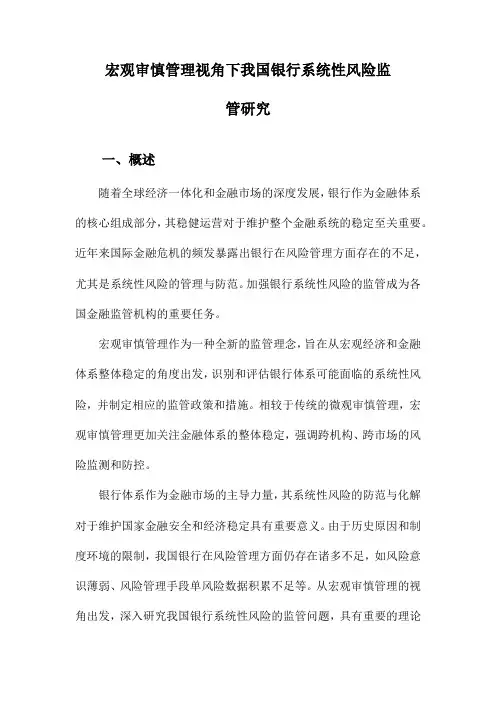 宏观审慎管理视角下我国银行系统性风险监管研究

一、概述

随着全球经济一体化和金融市场的深度发展，银行作为金融体系的核心组成部分，其稳健运营对于维护整个金融系统的稳定至关重要。近年来国际金融危机的频发暴露出银行在风险管理方面存在的不足，尤其是系统性风险的管理与防范。加强银行系统性风险的监管成为各国金融监管机构的重要任务。

宏观审慎管理作为一种全新的监管理念，旨在从宏观经济和金融体系整体稳定的角度出发，识别和评估银行体系可能面临的系统性风险，并制定相应的监管政策和措施。相较于传统的微观审慎管理，宏观审慎管理更加关注金融体系的整体稳定，强调跨机构、跨市场的风险监测和防控。

银行体系作为金融市场的主导力量，其系统性风险的防范与化解对于维护国家金融安全和经济稳定具有重要意义。由于历史原因和制度环境的限制，我国银行在风险管理方面仍存在诸多不足，如风险意识薄弱、风险管理手段单风险数据积累不足等。从宏观审慎管理的视角出发，深入研究我国银行系统性风险的监管问题，具有重要的理论